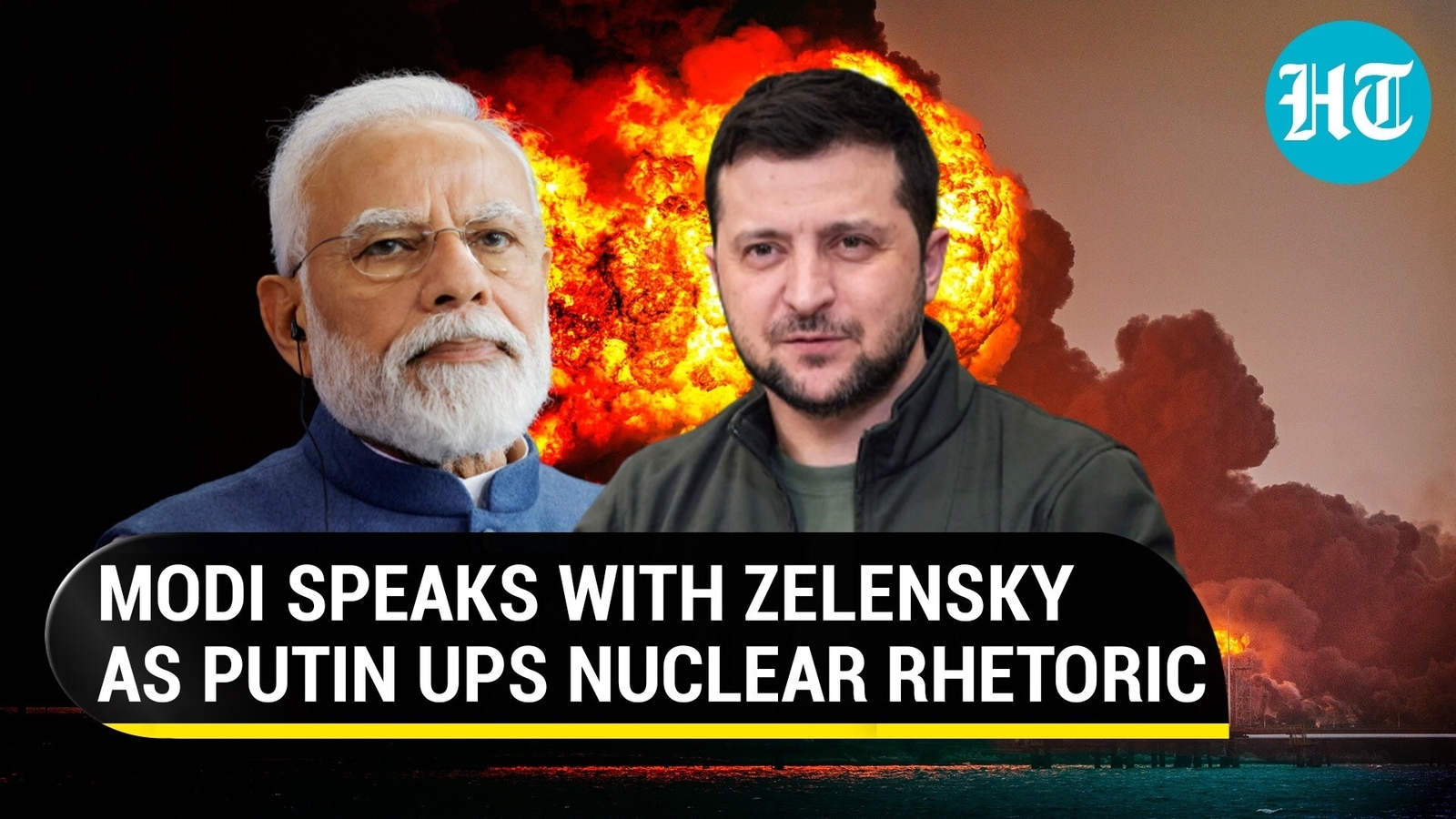 HT

MODI SPEAKS WITH ZELENSKY AS PUTIN UPS NUCLEAR RHETORIC